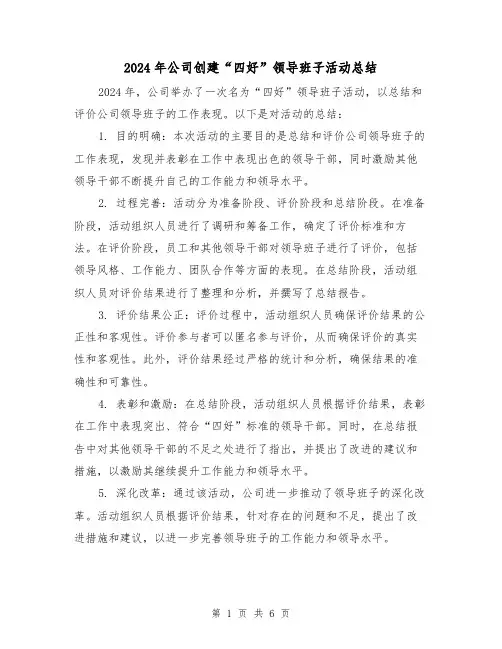 2024年公司创建“四好”领导班子活动总结

2024年，公司举办了一次名为“四好”领导班子活动，以总结和评价公司领导班子的工作表现。以下是对活动的总结：

1. 目的明确：本次活动的主要目的是总结和评价公司领导班子的工作表现，发现并表彰在工作中表现出色的领导干部，同时激励其他领导干部不断提升自己的工作能力和领导水平。

2. 过程完善：活动分为准备阶段、评价阶段和总结阶段。在准备阶段，活动组织人员进行了调研和筹备工作，确定了评价标准和方法。在评价阶段，员工和其他领导干部对领导班子进行了评价，包括领导风格、工作能力、团队合作等方面的表现。在总结阶段，活动组织人员对评价结果进行了整理和分析，并撰写了总结报告。

3. 评价结果公正：评价过程中，活动组织人员确保评价结果的公正性和客观性。评价参与者可以匿名参与评价，从而确保评价的真实性和客观性。此外，评价结果经过严格的统计和分析，确保结果的准确性和可靠性。

4. 表彰和激励：在总结阶段，活动组织人员根据评价结果，表彰在工作中表现突出、符合“四好”标准的领导干部。同时，在总结报告中对其他领导干部的不足之处进行了指出，并提出了改进的建议和措施，以激励其继续提升工作能力和领导水平。

5. 深化改革：通过该活动，公司进一步推动了领导班子的深化改革。活动组织人员根据评价结果，针对存在的问题和不足，提出了改进措施和建议，以进一步完善领导班子的工作能力和领导水平。

第 1 页 共 6 页